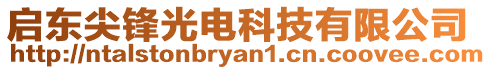 启东尖锋光电科技有限公司
http://ntalstonbryan1.cn.coovee.com